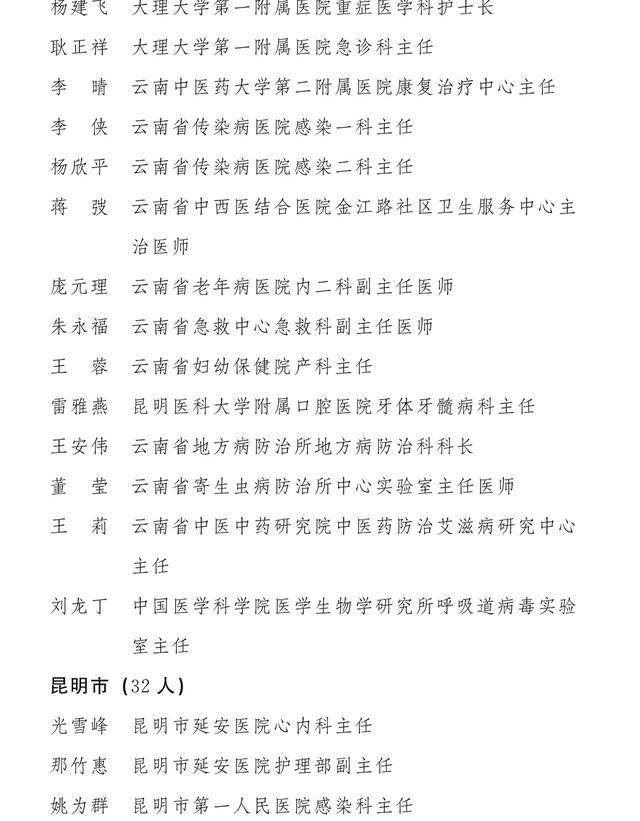 杨建飞　大理大学第一附属医院重症医学科护士长
耿正祥　大理大学第一附属医院急诊科主任
李　晴　云南中医药大学第二附属医院康复治疗中心主任
李　侠　云南省传染病医院感染一科主任
杨欣平　云南省传染病医院感染二科主任
蒋　弢　云南省中西医结合医院金江路社区卫生服务中心主治医师
庞元理　云南省老年病医院内二科副主任医师
朱永福　云南省急救中心急救科副主任医师
王　蓉　云南省妇幼保健院产科主任
雷雅燕　昆明医科大学附属口腔医院牙体牙髓病科主任
王安伟　云南省地方病防治所地方病防治科科长
董　莹　云南省寄生虫病防治所中心实验室主任医师
王　莉　云南省中医中药研究院中医药防治艾滋病研究中心主任
刘龙丁　中国医学科学院医学生物学研究所呼吸道病毒实验室主任

昆明市（32 人）

光雪峰　昆明市延安医院心内科主任
那竹惠　昆明市延安医院护理部副主任
姚为群　昆明市第一人民医院感染科主任